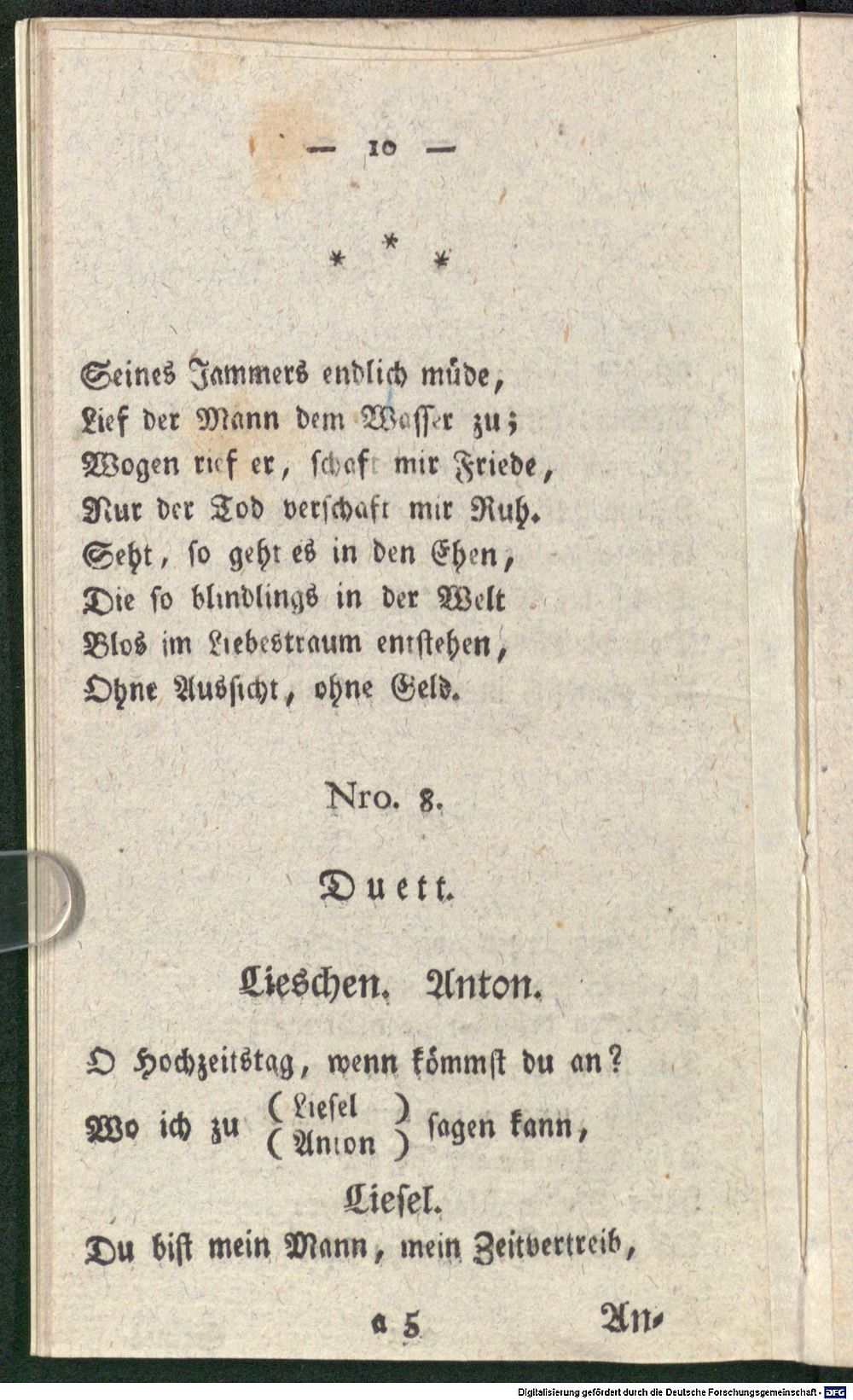 — 10 —

* * *

Seines Jammers endlich müde,
Lief der Mann dem Wasser zu;
Wogen rief er, schaft mir Friede,
Nur der Tod verschaft mir Ruh.
Seht, so geht es in den Ehen,
Die so blindlings in der Welt
Blos im Liebestraum entstehen,
Ohne Aussicht, ohne Geld.

Nro. 8.

Duett.

Lieschen. Anton.

O Hochzeitstag, wenn kömmst du an?
Wo ich zu (Liesel) (Anton) sagen kann,

Liesel.
Du bist mein Mann, mein Zeitvertreib,

a 5 An-

Digitalisierung gefördert durch die Deutsche Forschungsgemeinschaft - DFG